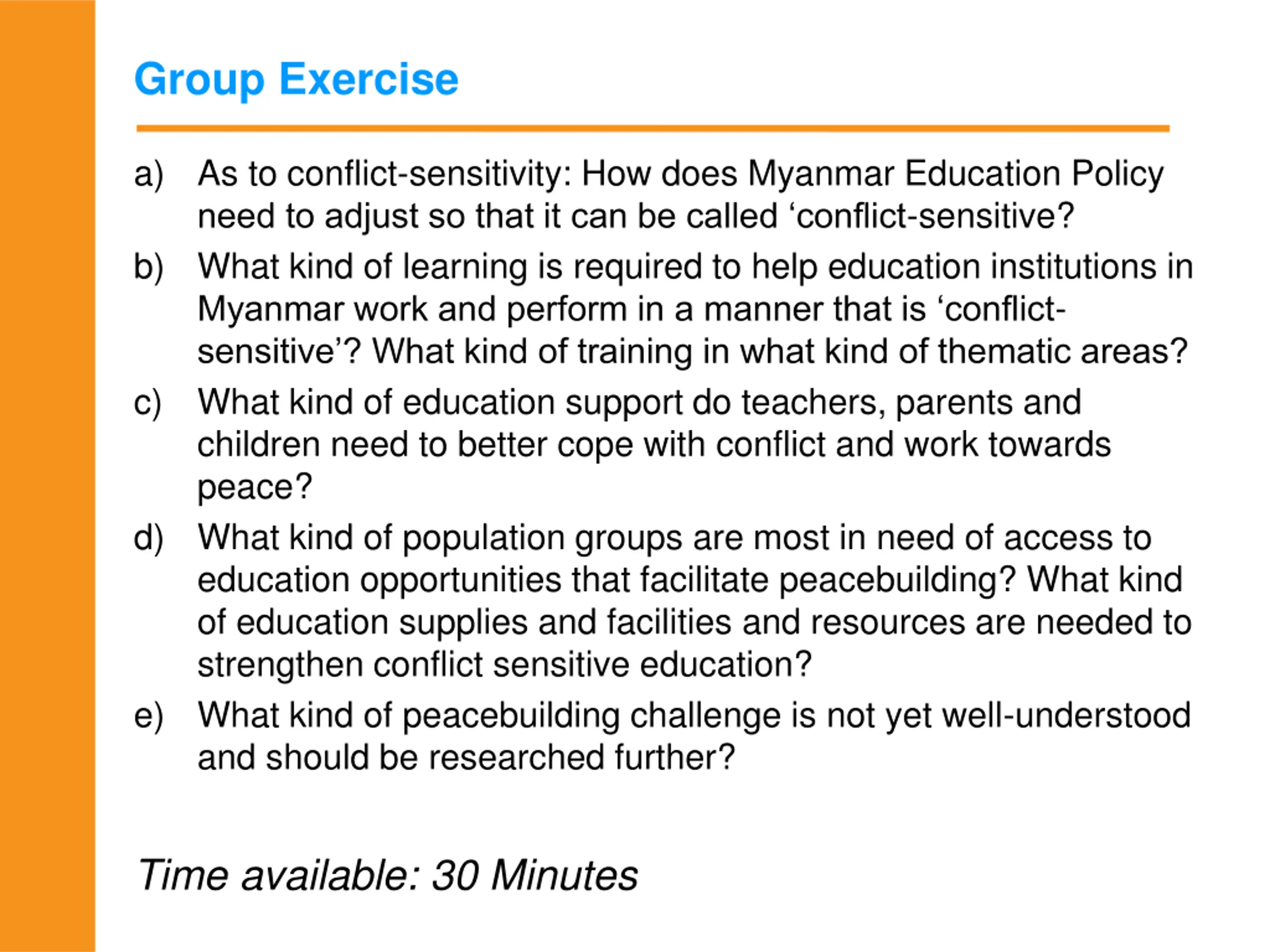 Group Exercise

a) As to conflict-sensitivity: How does Myanmar Education Policy need to adjust so that it can be called ‘conflict-sensitive?

b) What kind of learning is required to help education institutions in Myanmar work and perform in a manner that is ‘conflict-sensitive’? What kind of training in what kind of thematic areas?

c) What kind of education support do teachers, parents and children need to better cope with conflict and work towards peace?

d) What kind of population groups are most in need of access to education opportunities that facilitate peacebuilding? What kind of education supplies and facilities and resources are needed to strengthen conflict sensitive education?

e) What kind of peacebuilding challenge is not yet well-understood and should be researched further?

Time available: 30 Minutes